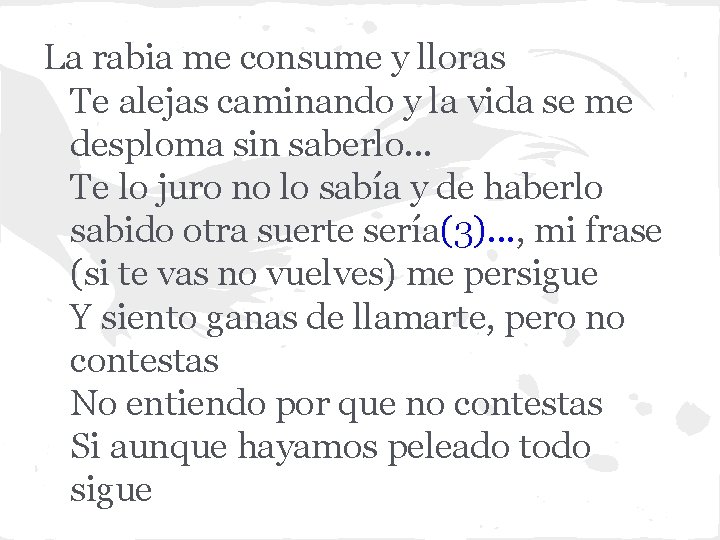 La rabia me consume y lloras
Te alejas caminando y la vida se me desploma sin saberlo...
Te lo juro no lo sabía y de haberlo sabido otra suerte sería(3)..., mi frase (si te vas no vuelves) me persigue
Y siento ganas de llamarte, pero no contestas
No entiendo por que no contestas
Si aunque hayamos peleado todo sigue